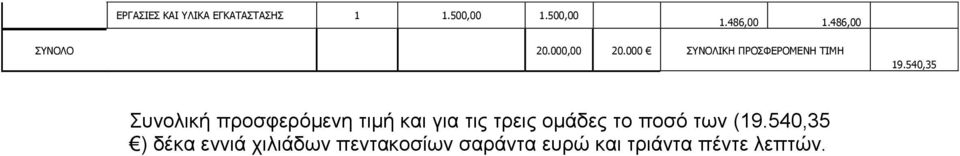 | ΕΡΓΑΣΙΕΣ ΚΑΙ ΥΛΙΚΑ ΕΓΚΑΤΑΣΤΑΣΗΣ | 1 | 1.500,00 | 1.500,00 | 1.486,00 | 1.486,00 |
|---|---|---|---|---|---|
| ΣΥΝΟΛΟ | | 20.000,00 | 20.000 € | ΣΥΝΟΛΙΚΗ ΠΡΟΣΦΕΡΟΜΕΝΗ ΤΙΜΗ | 19.540,35 |

Συνολική προσφερόμενη τιμή και για τις τρεις ομάδες το ποσό των (19.540,35 €) δέκα εννιά χιλιάδων πεντακοσίων σαράντα ευρώ και τριάντα πέντε λεπτών.